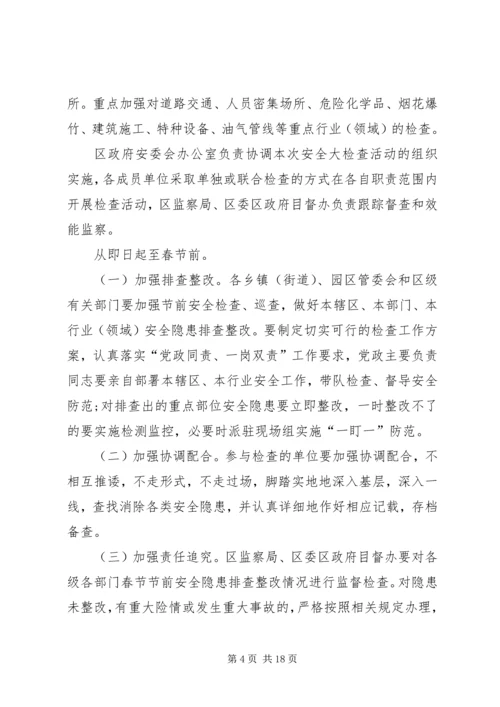 所。重点加强对道路交通、人员密集场所、危险化学品、烟花爆竹、建筑施工、特种设备、油气管线等重点行业（领域）的检查。

区政府安委会办公室负责协调本次安全大检查活动的组织实施，各成员单位采取单独或联合检查的方式在各自职责范围内开展检查活动，区监察局、区委区政府目督办负责跟踪督查和效能监察。

从即日起至春节前。

（一）加强排查整改。各乡镇（街道）、园区管委会和区级有关部门要加强节前安全检查、巡查，做好本辖区、本部门、本行业（领域）安全隐患排查整改。要制定切实可行的检查工作方案，认真落实“党政同责、一岗双责”工作要求，党政主要负责同志要亲自部署本辖区、本行业安全工作，带队检查、督导安全防范；对排查出的重点部位安全隐患要立即整改，一时整改不了的要实施检测监控，必要时派驻现场组实施“一盯一”防范。

（二）加强协调配合。参与检查的单位要加强协调配合，不相互推诿，不走形式，不走过场，脚踏实地地深入基层，深入一线，查找消除各类安全隐患，并认真详细地作好相应记载，存档备查。

（三）加强责任追究。区监察局、区委区政府目督办要对各级各部门春节节前安全隐患排查整改情况进行监督检查。对隐患未整改，有重大险情或发生重大事故的，严格按照相关规定办理，

第 4 页 共 18 页